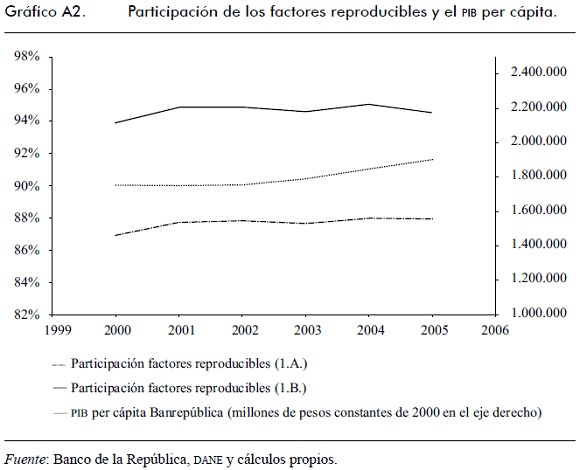 Gráfico A2. Participación de los factores reproducibles y el PIB per cápita.

98%
96%
94%
92%
90%
88%
86%
84%
82%

2.400.000
2.200.000
2.000.000
1.800.000
1.600.000
1.400.000
1.200.000
1.000.000

1999 2000 2001 2002 2003 2004 2005 2006

Participación factores reproducibles (1.A.)
Participación factores reproducibles (1.B.)
PIB per cápita Banrepública (millones de pesos constantes de 2000 en el eje derecho)

Fuente: Banco de la República, DANE y cálculos propios.